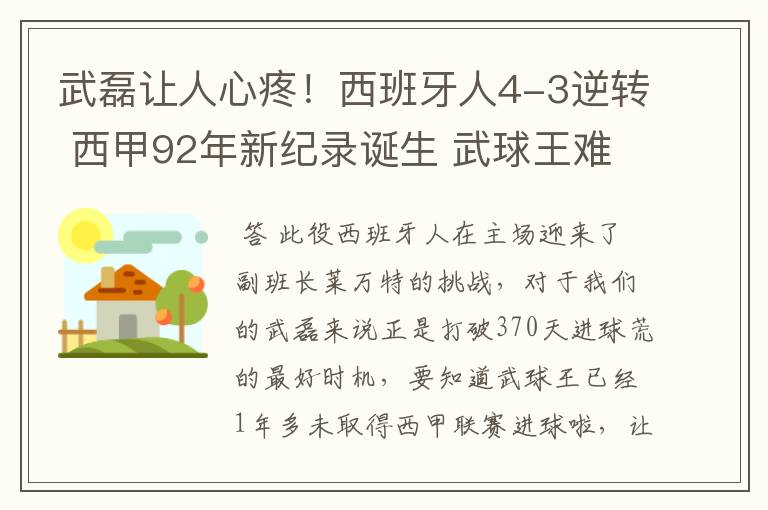 武磊让人心疼！西班牙人4-3逆转 西甲92年新纪录诞生 武球王难

答 此役西班牙人在主场迎来了副班长莱万特的挑战，对于我们的武磊来说正是打破370天进球荒的最好时机，要知道武球王已经1年多未取得西甲联赛进球啦，让